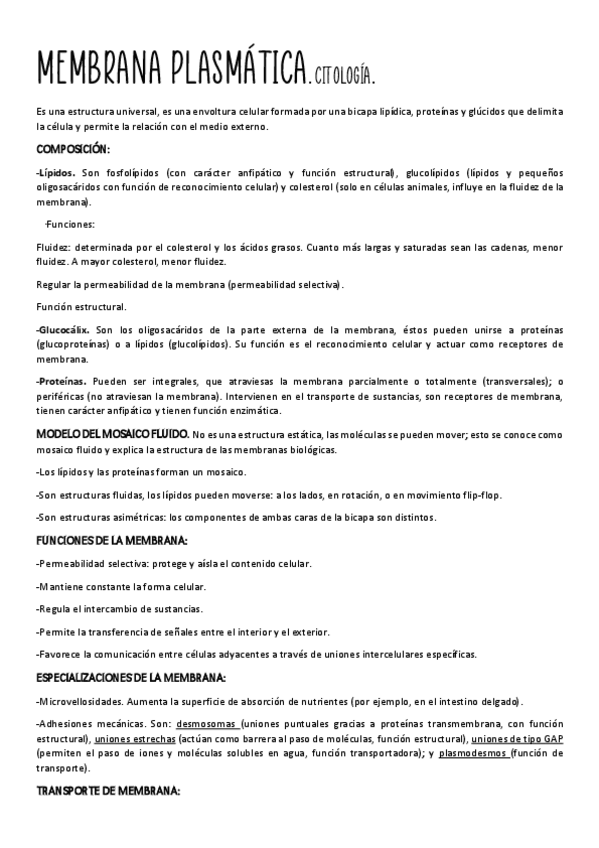 MEMBRANA PLASMÁTICA. CITOLOGÍA.

Es una estructura universal, es una envoltura celular formada por una bicapa lipídica, proteínas y glúcidos que delimita la célula y permite la relación con el medio externo.

COMPOSICIÓN:

-Lípidos. Son fosfolípidos (con carácter anfipático y función estructural), glucolípidos (lípidos y pequeños oligosacáridos con función de reconocimiento celular) y colesterol (solo en células animales, influye en la fluidez de la membrana).

-Funciones:

Fluidez: determinada por el colesterol y los ácidos grasos. Cuanto más largas y saturadas sean las cadenas, menor fluidez. A mayor colesterol, menor fluidez.

Regular la permeabilidad de la membrana (permeabilidad selectiva).

Función estructural.

-Glucocálix. Son los oligosacáridos de la parte externa de la membrana, éstos pueden unirse a proteínas (glucoproteínas) o a lípidos (glucolípidos). Su función es el reconocimiento celular y actuar como receptores de membrana.

-Proteínas. Pueden ser integrales, que atraviesas la membrana parcialmente o totalmente (transversales); o periféricas (no atraviesan la membrana). Intervienen en el transporte de sustancias, son receptores de membrana, tienen carácter anfipático y tienen función enzimática.

MODELO DEL MOSAICO FLUIDO. No es una estructura estática, las moléculas se pueden mover; esto se conoce como mosaico fluido y explica la estructura de las membranas biológicas.

-Los lípidos y las proteínas forman un mosaico.

-Son estructuras fluidas, los lípidos pueden moverse: a los lados, en rotación, o en movimiento flip-flop.

-Son estructuras asimétricas: los componentes de ambas caras de la bicapa son distintos.

FUNCIONES DE LA MEMBRANA:

-Permeabilidad selectiva: protege y aísla el contenido celular.

-Mantiene constante la forma celular.

-Regula el intercambio de sustancias.

-Permite la transferencia de señales entre el interior y el exterior.

-Favorece la comunicación entre células adyacentes a través de uniones intercelulares específicas.

ESPECIALIZACIONES DE LA MEMBRANA:

-Microvellosidades. Aumenta la superficie de absorción de nutrientes (por ejemplo, en el intestino delgado).

-Adhesiones mecánicas. Son: desmosomas (uniones puntuales gracias a proteínas transmembrana, con función estructural), uniones estrechas (actúan como barrera al paso de moléculas, función estructural), uniones de tipo GAP (permiten el paso de iones y moléculas solubles en agua, función transportadora); y plasmodesmos (función de transporte).

TRANSPORTE DE MEMBRANA: